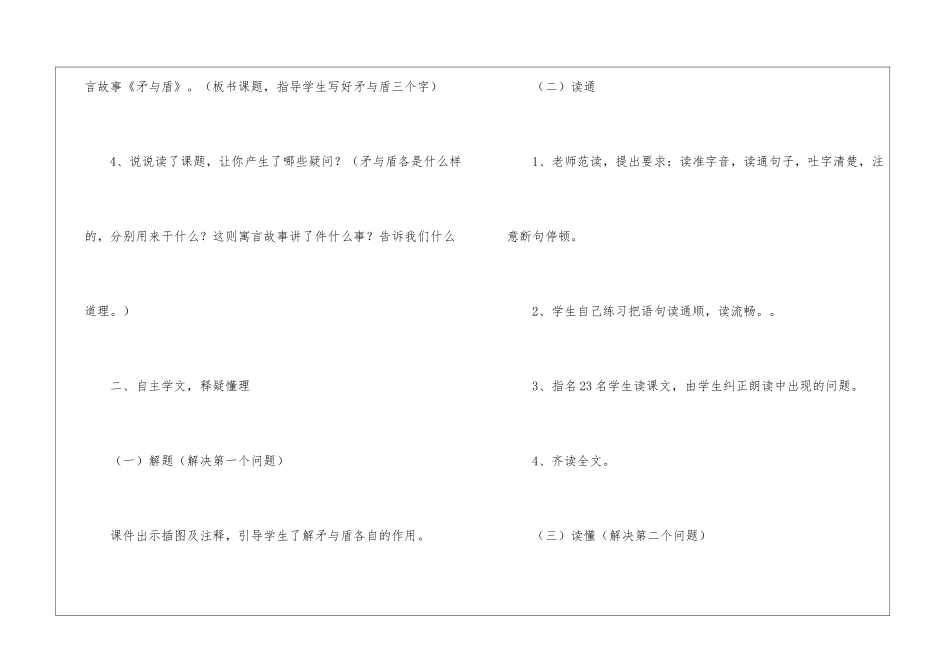 言故事《矛与盾》。（板书课题，指导学生写好矛与盾三个字）

4、说说读了课题，让你产生了哪些疑问？（矛与盾各是什么样的，分别用来干什么？这则寓言故事讲了件什么事？告诉我们什么道理。）

二、自主学文，释疑懂理

（一）解题（解决第一个问题）

课件出示插图及注释，引导学生了解矛与盾各自的作用。

（二）读通

1、老师范读，提出要求：读准字音，读通句子，吐字清楚，注意断句停顿。

2、学生自己练习把语句读通顺，读流畅。。

3、指名23名学生读课文，由学生纠正朗读中出现的问题。

4、齐读全文。

（三）读懂（解决第二个问题）